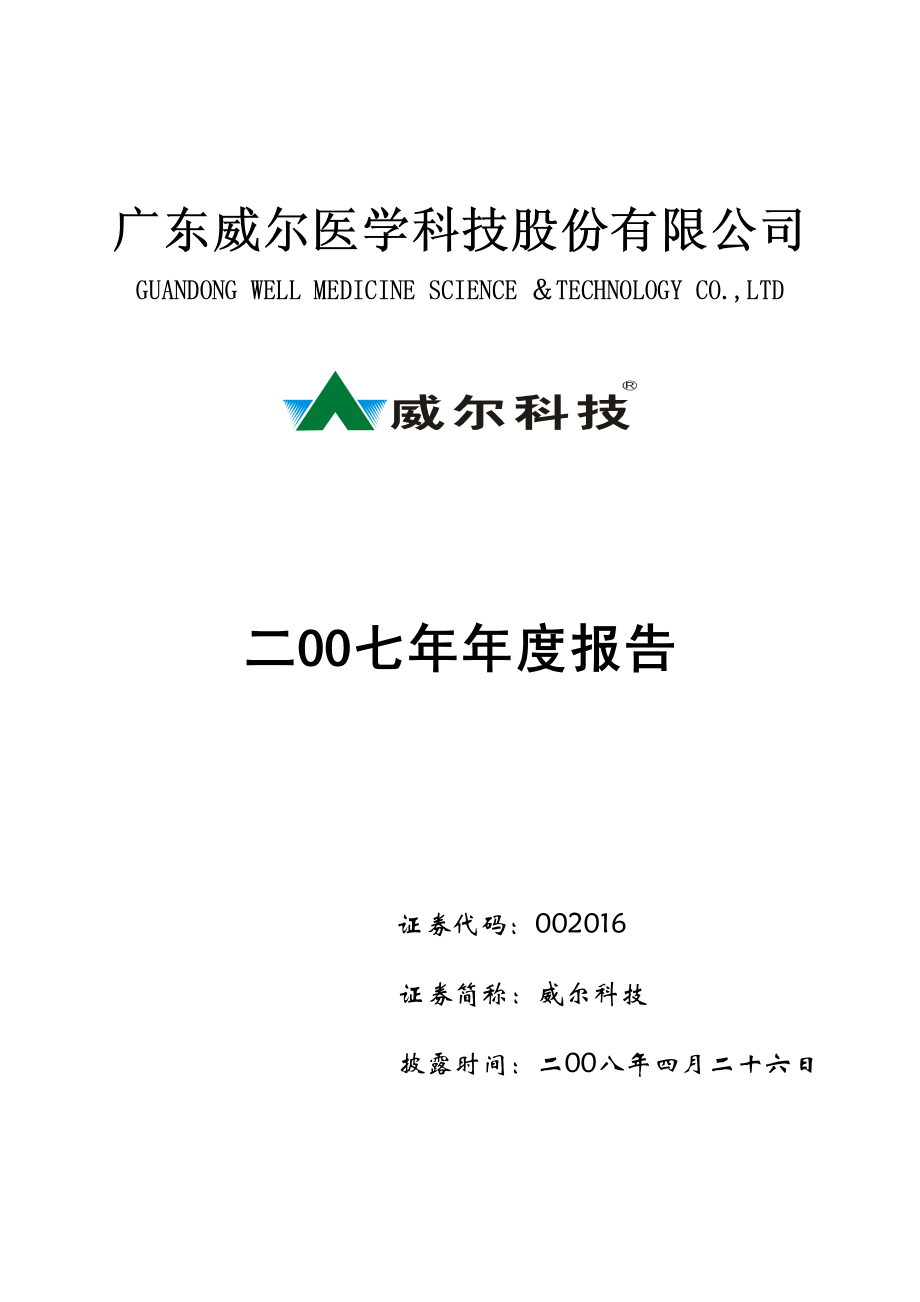 广东威尔医学科技股份有限公司

GUANDONG WELL MEDICINE SCIENCE ＆TECHNOLOGY CO.,LTD

威尔科技®

二00七年年度报告

证券代码：002016

证券简称：威尔科技

披露时间：二00八年四月二十六日